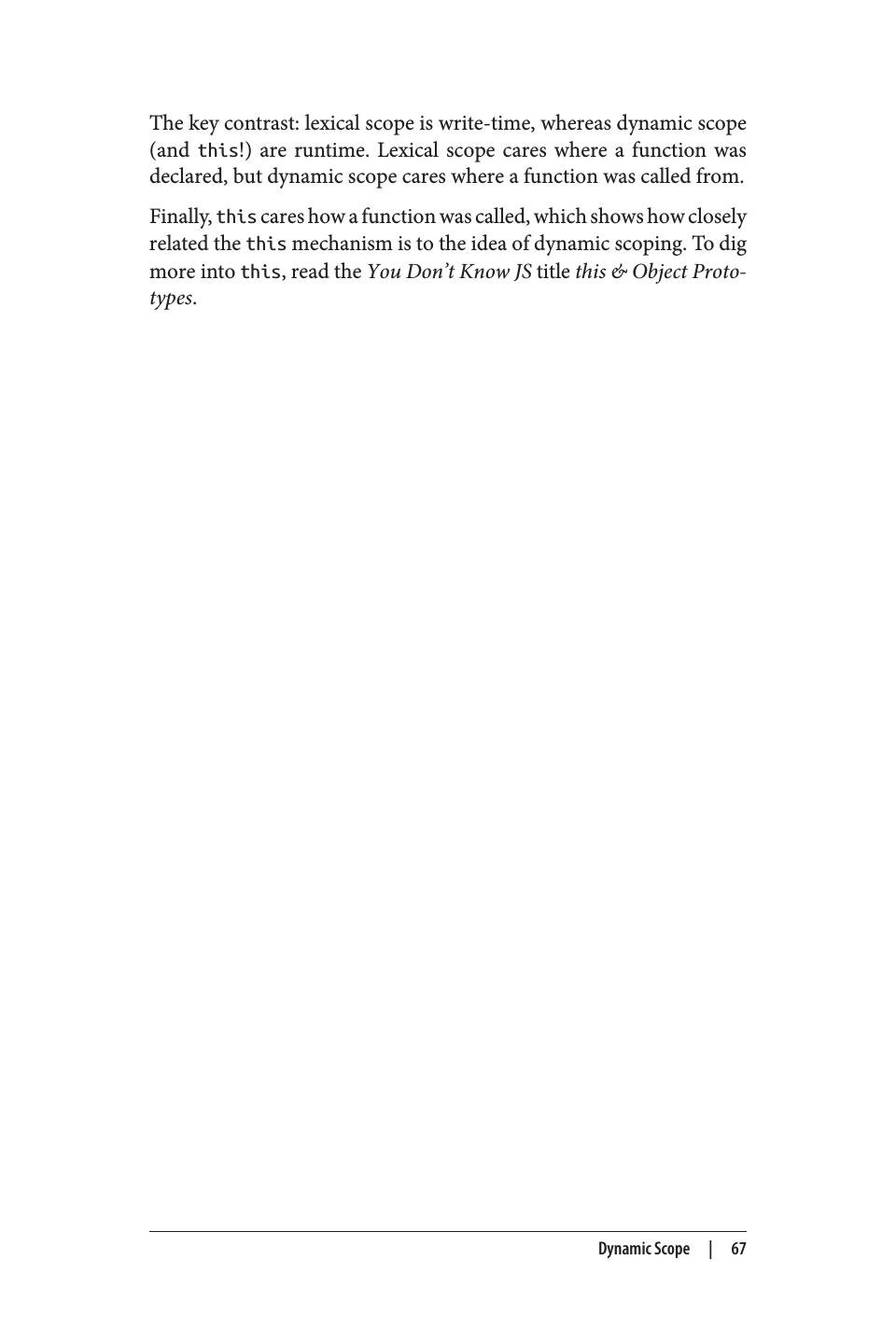 The key contrast: lexical scope is write-time, whereas dynamic scope (and this!) are runtime. Lexical scope cares where a function was declared, but dynamic scope cares where a function was called from.

Finally, this cares how a function was called, which shows how closely related the this mechanism is to the idea of dynamic scoping. To dig more into this, read the You Don't Know JS title this & Object Prototypes.

Dynamic Scope | 67